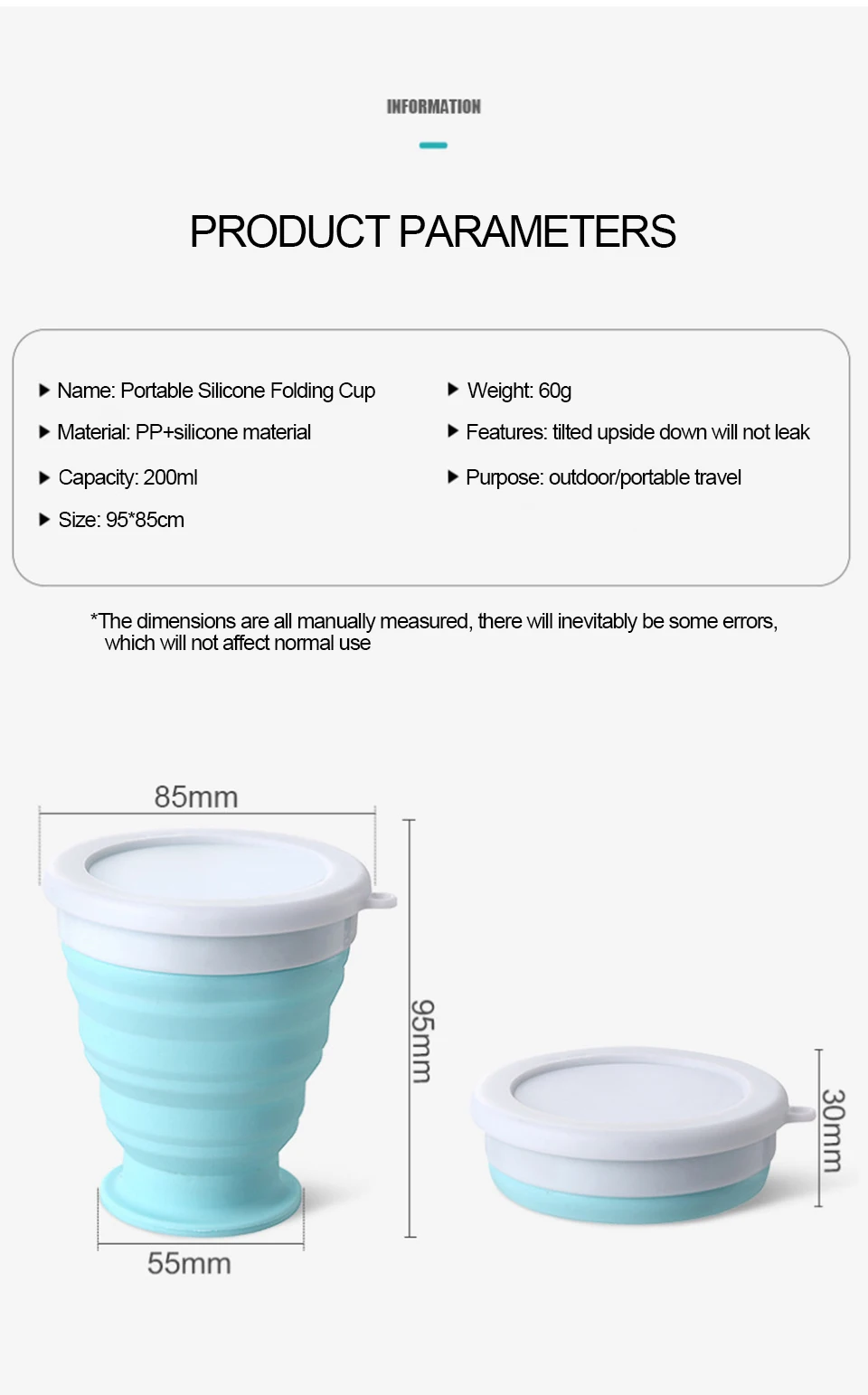 INFORMATION

PRODUCT PARAMETERS

▶ Name: Portable Silicone Folding Cup

▶ Material: PP+silicone material

▶ Capacity: 200ml

▶ Size: 95*85cm

▶ Weight: 60g

▶ Features: tilted upside down will not leak

▶ Purpose: outdoor/portable travel

*The dimensions are all manually measured, there will inevitably be some errors, which will not affect normal use

85mm

95mm

55mm

30mm